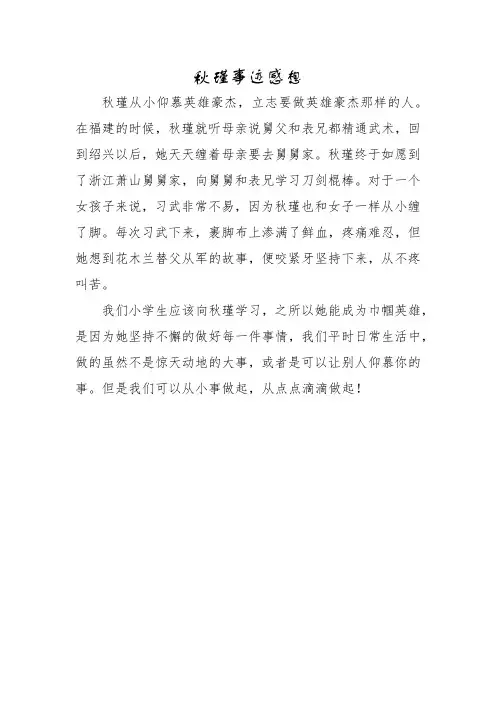 秋瑾事迹感想

秋瑾从小仰慕英雄豪杰，立志要做英雄豪杰那样的人。在福建的时候，秋瑾就听母亲说舅父和表兄都精通武术，回到绍兴以后，她天天缠着母亲要去舅舅家。秋瑾终于如愿到了浙江萧山舅舅家，向舅舅和表兄学习刀剑棍棒。对于一个女孩子来说，习武非常不易，因为秋瑾也和女子一样从小缠了脚。每次习武下来，裹脚布上渗满了鲜血，疼痛难忍，但她想到花木兰替父从军的故事，便咬紧牙坚持下来，从不疼叫苦。

我们小学生应该向秋瑾学习，之所以她能成为巾帼英雄，是因为她坚持不懈的做好每一件事情，我们平时日常生活中，做的虽然不是惊天动地的大事，或者是可以让别人仰慕你的事。但是我们可以从小事做起，从点点滴滴做起！